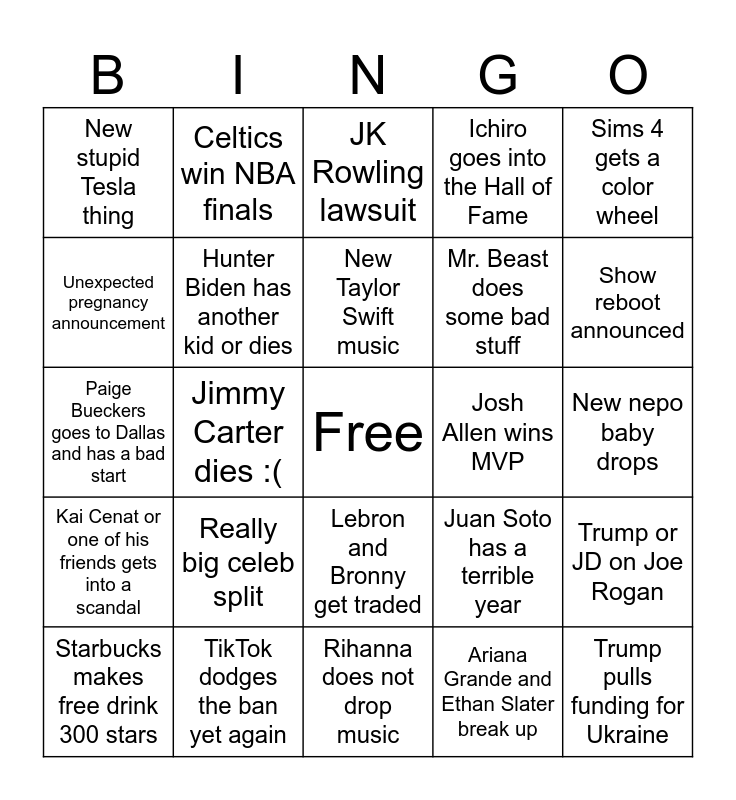 | B | I | N | G | O |
|---|---|---|---|---|
| New stupid Tesla thing | Celtics win NBA finals | JK Rowling lawsuit | Ichiro goes into the Hall of Fame | Sims 4 gets a color wheel |
| Unexpected pregnancy announcement | Hunter Biden has another kid or dies | New Taylor Swift music | Mr. Beast does some bad stuff | Show reboot announced |
| Paige Bueckers goes to Dallas and has a bad start | Jimmy Carter dies :( | Free | Josh Allen wins MVP | New nepo baby drops |
| Kai Cenat or one of his friends gets into a scandal | Really big celeb split | Lebron and Bronny get traded | Juan Soto has a terrible year | Trump or JD on Joe Rogan |
| Starbucks makes free drink 300 stars | TikTok dodges the ban yet again | Rihanna does not drop music | Ariana Grande and Ethan Slater break up | Trump pulls funding for Ukraine |